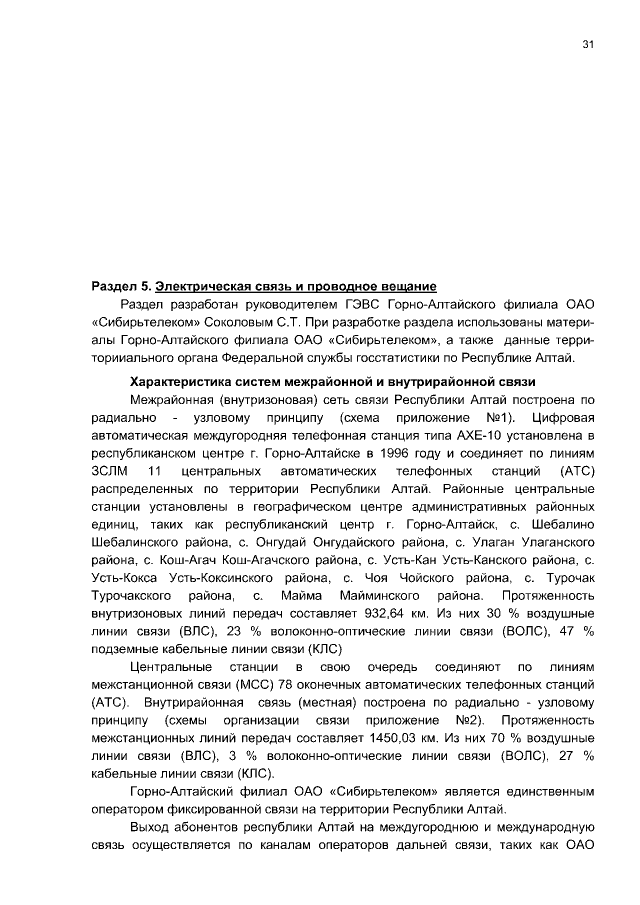 31

Раздел 5. Электрическая связь и проводное вещание

Раздел разработан руководителем ГЭВС Горно-Алтайского филиала ОАО «Сибирьтелеком» Соколовым С.Т. При разработке раздела использованы материалы Горно-Алтайского филиала ОАО «Сибирьтелеком», а также данные территориального органа Федеральной службы госстатистики по Республике Алтай.

Характеристика систем межрайонной и внутрирайонной связи

Межрайонная (внутризоновая) сеть связи Республики Алтай построена по радиально - узловому принципу (схема приложение №1). Цифровая автоматическая междугородняя телефонная станция типа АХЕ-10 установлена в республиканском центре г. Горно-Алтайске в 1996 году и соединяет по линиям ЗСЛМ 11 центральных автоматических телефонных станций (АТС) распределенных по территории Республики Алтай. Районные центральные станции установлены в географическом центре административных районных единиц, таких как республиканский центр г. Горно-Алтайск, с. Шебалино Шебалинского района, с. Онгудай Онгудайского района, с. Улаган Улаганского района, с. Кош-Агач Кош-Агачского района, с. Усть-Кан Усть-Канского района, с. Усть-Кокса Усть-Коксинского района, с. Чоя Чойского района, с. Турочак Турочакского района, с. Майма Майминского района. Протяженность внутризоновых линий передач составляет 932,64 км. Из них 30 % воздушные линии связи (ВЛС), 23 % волоконно-оптические линии связи (ВОЛС), 47 % подземные кабельные линии связи (КЛС)

Центральные станции в свою очередь соединяют по линиям межстанционной связи (МСС) 78 оконечных автоматических телефонных станций (АТС). Внутрирайонная связь (местная) построена по радиально - узловому принципу (схемы организации связи приложение №2). Протяженность межстанционных линий передач составляет 1450,03 км. Из них 70 % воздушные линии связи (ВЛС), 3 % волоконно-оптические линии связи (ВОЛС), 27 % кабельные линии связи (КЛС).

Горно-Алтайский филиал ОАО «Сибирьтелеком» является единственным оператором фиксированной связи на территории Республики Алтай.

Выход абонентов республики Алтай на междугороднюю и международную связь осуществляется по каналам операторов дальней связи, таких как ОАО